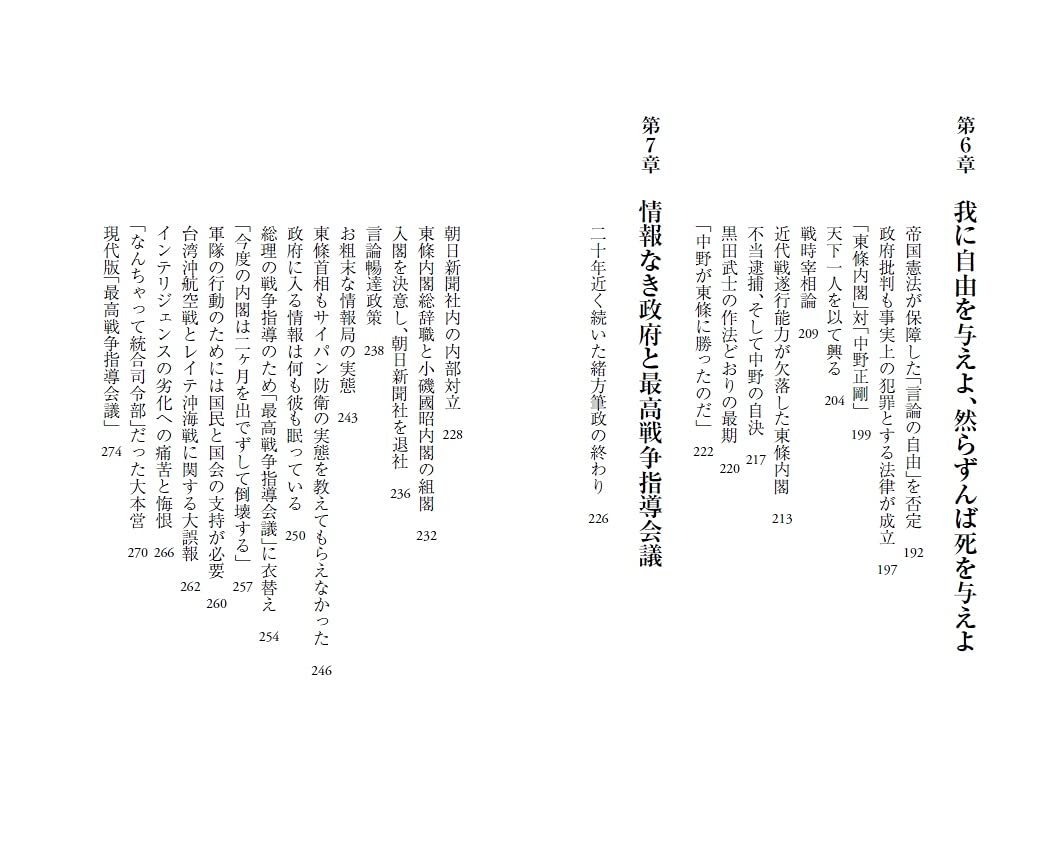 第6章　我に自由を与えよ、然らずんば死を与えよ

帝国憲法が保障した「言論の自由」を否定　192
政府批判も事実上の犯罪とする法律が成立　197
「東條内閣」対「中野正剛」　199
天下一人を以て興る　204
戦時宰相論　209
近代戦遂行能力が欠落した東條内閣　213
不当逮捕、そして中野の自決　217
黒田武士の作法どおりの最期　220
「中野が東條に勝ったのだ」　222

第7章　情報なき政府と最高戦争指導会議

二十年近く続いた緒方筆政の終わり　226
朝日新聞社内の内部対立　228
東條内閣総辞職と小磯國昭内閣の組閣　232
入閣を決意し、朝日新聞社を退社　236
言論暢達政策　238
お粗末な情報局の実態　243
東條首相もサイパン防衛の実態を教えてもらえなかった　246
政府に入る情報は何も彼も眠っている　250
総理の戦争指導のため「最高戦争指導会議」に衣替え　254
「今度の内閣は二ヶ月を出でずして倒壊する」　257
軍隊の行動のためには国民と国会の支持が必要　260
台湾沖航空戦とレイテ沖海戦に関する大誤報　262
インテリジェンスの劣化への痛苦と悔恨　266
「なんちゃって統合司令部」だった大本営　270
現代版「最高戦争指導会議」　274